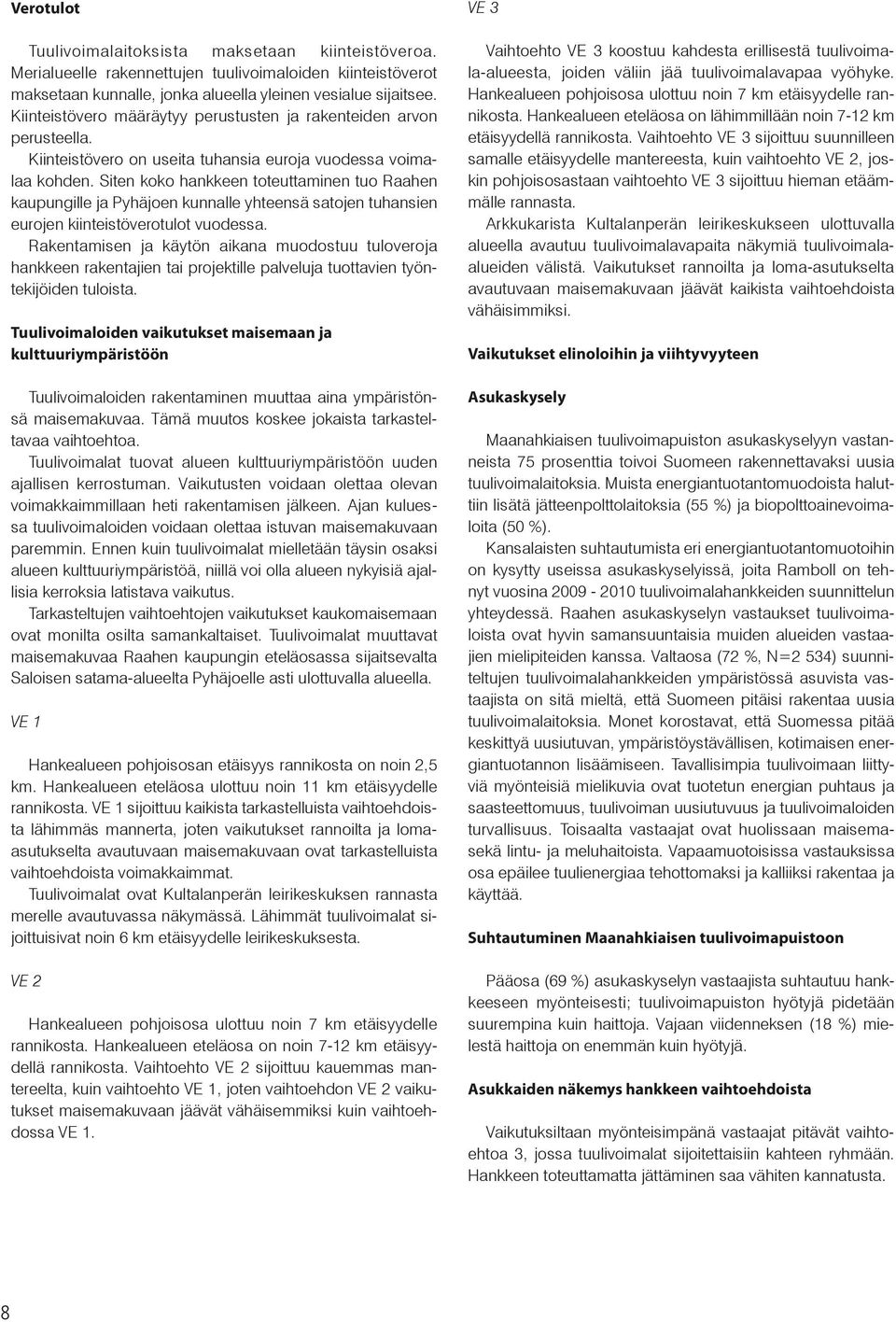 Verotulot

Tuulivoimalaitoksista maksetaan kiinteistöveroa. Merialueelle rakennettujen tuulivoimaloiden kiinteistöverot maksetaan kunnalle, jonka alueella yleinen vesialue sijaitsee. Kiinteistövero määräytyy perustusten ja rakenteiden arvon perusteella.

Kiinteistövero on useita tuhansia euroja vuodessa voimalaa kohden. Siten koko hankkeen toteuttaminen tuo Raahen kaupungille ja Pyhäjoen kunnalle yhteensä satojen tuhansien eurojen kiinteistöverotulot vuodessa.

Rakentamisen ja käytön aikana muodostuu tuloveroja hankkeen rakentajien tai projektille palveluja tuottavien työntekijöiden tuloista.

Tuulivoimaloiden vaikutukset maisemaan ja kulttuuriympäristöön

Tuulivoimaloiden rakentaminen muuttaa aina ympäristönsä maisemakuvaa. Tämä muutos koskee jokaista tarkasteltavaa vaihtoehtoa.

Tuulivoimalat tuovat alueen kulttuuriympäristöön uuden ajallisen kerrostuman. Vaikutusten voidaan olettaa olevan voimakkaimmillaan heti rakentamisen jälkeen. Ajan kuluessa tuulivoimaloiden voidaan olettaa istuvan maisemakuvaan paremmin. Ennen kuin tuulivoimalat mielletään täysin osaksi alueen kulttuuriympäristöä, niillä voi olla alueen nykyisiä ajallisia kerroksia latistava vaikutus.

Tarkasteltujen vaihtoehtojen vaikutukset kaukomaisemaan ovat monilta osilta samankaltaiset. Tuulivoimalat muuttavat maisemakuvaa Raahen kaupungin eteläosassa sijaitsevalta Saloisen satama-alueelta Pyhäjoelle asti ulottuvalla alueella.

VE 1

Hankealueen pohjoisosan etäisyys rannikosta on noin 2,5 km. Hankealueen eteläosa ulottuu noin 11 km etäisyydelle rannikosta. VE 1 sijoittuu kaikista tarkastelluista vaihtoehdoista lähimmäs mannerta, joten vaikutukset rannoilta ja lomaasutukselta avautuvaan maisemakuvaan ovat tarkastelluista vaihtoehdoista voimakkaimmat.

Tuulivoimalat ovat Kultalanperän leirikeskuksen rannasta merelle avautuvassa näkymässä. Lähimmät tuulivoimalat sijoittuisivat noin 6 km etäisyydelle leirikeskuksesta.

VE 2

Hankealueen pohjoisosa ulottuu noin 7 km etäisyydelle rannikosta. Hankealueen eteläosa on noin 7-12 km etäisyydellä rannikosta. Vaihtoehto VE 2 sijoittuu kauemmas mantereelta, kuin vaihtoehto VE 1, joten vaihtoehdon VE 2 vaikutukset maisemakuvaan jäävät vähäisemmiksi kuin vaihtoehdossa VE 1.

VE 3

Vaihtoehto VE 3 koostuu kahdesta erillisestä tuulivoimala-alueesta, joiden väliin jää tuulivoimalavapaa vyöhyke. Hankealueen pohjoisosa ulottuu noin 7 km etäisyydelle rannikosta. Hankealueen eteläosa on lähimmillään noin 7-12 km etäisyydellä rannikosta. Vaihtoehto VE 3 sijoittuu suunnilleen samalle etäisyydelle mantereesta, kuin vaihtoehto VE 2, joskin pohjoisosastaan vaihtoehto VE 3 sijoittuu hieman etäämmälle rannasta.

Arkkukarista Kultalanperän leirikeskukseen ulottuvalla alueella avautuu tuulivoimalavapaita näkymiä tuulivoimalaalueiden välistä. Vaikutukset rannoilta ja loma-asutukselta avautuvaan maisemakuvaan jäävät kaikista vaihtoehdoista vähäisimmiksi.

Vaikutukset elinoloihin ja viihtyvyyteen

Asukaskysely

Maanahkiaisen tuulivoimapuiston asukaskyselyyn vastanneista 75 prosenttia toivoi Suomeen rakennettavaksi uusia tuulivoimalaitoksia. Muista energiantuotantomuodoista haluttiin lisätä jätteenpolttolaitoksia (55 %) ja biopolttoainevoimaloita (50 %).

Kansalaisten suhtautumista eri energiantuotantomuotoihin on kysytty useissa asukaskyselyissä, joita Ramboll on tehnyt vuosina 2009 - 2010 tuulivoimalahankkeiden suunnittelun yhteydessä. Raahen asukaskyselyn vastaukset tuulivoimaloista ovat hyvin samansuuntaisia muiden alueiden vastaajien mielipiteiden kanssa. Valtaosa (72 %, N=2 534) suunniteltujen tuulivoimalahankkeiden ympäristössä asuvista vastaajista on sitä mieltä, että Suomeen pitäisi rakentaa uusia tuulivoimalaitoksia. Monet korostavat, että Suomessa pitää keskittyä uusiutuvan, ympäristöystävällisen, kotimaisen energiantuotannon lisäämiseen. Tavallisimpia tuulivoimaan liittyviä myönteisiä mielikuvia ovat tuotetun energian puhtaus ja saasteettomuus, tuulivoiman uusiutuvuus ja tuulivoimaloiden turvallisuus. Toisaalta vastaajat ovat huolissaan maisemasekä lintu- ja meluhaitoista. Vapaamuotoisissa vastauksissa osa epäilee tuulienergiaa tehottomaksi ja kalliiksi rakentaa ja käyttää.

Suhtautuminen Maanahkiaisen tuulivoimapuistoon

Pääosa (69 %) asukaskyselyn vastaajista suhtautuu hankkeeseen myönteisesti; tuulivoimapuiston hyötyjä pidetään suurempina kuin haittoja. Vajaan viidenneksen (18 %) mielestä haittoja on enemmän kuin hyötyjä.

Asukkaiden näkemys hankkeen vaihtoehdoista

Vaikutuksiltaan myönteisimpänä vastaajat pitävät vaihtoehtoa 3, jossa tuulivoimalat sijoitettaisiin kahteen ryhmään. Hankkeen toteuttamatta jättäminen saa vähiten kannatusta.

8